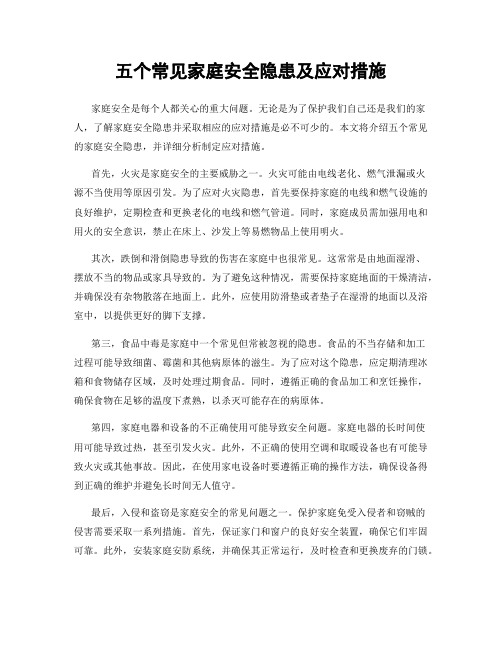 五个常见家庭安全隐患及应对措施

家庭安全是每个人都关心的重大问题。无论是为了保护我们自己还是我们的家人，了解家庭安全隐患并采取相应的应对措施是必不可少的。本文将介绍五个常见的家庭安全隐患，并详细分析制定应对措施。

首先，火灾是家庭安全的主要威胁之一。火灾可能由电线老化、燃气泄漏或火源不当使用等原因引发。为了应对火灾隐患，首先要保持家庭的电线和燃气设施的良好维护，定期检查和更换老化的电线和燃气管道。同时，家庭成员需加强用电和用火的安全意识，禁止在床上、沙发上等易燃物品上使用明火。

其次，跌倒和滑倒隐患导致的伤害在家庭中也很常见。这常常是由地面湿滑、摆放不当的物品或家具导致的。为了避免这种情况，需要保持家庭地面的干燥清洁，并确保没有杂物散落在地面上。此外，应使用防滑垫或者垫子在湿滑的地面以及浴室中，以提供更好的脚下支撑。

第三，食品中毒是家庭中一个常见但常被忽视的隐患。食品的不当存储和加工过程可能导致细菌、霉菌和其他病原体的滋生。为了应对这个隐患，应定期清理冰箱和食物储存区域，及时处理过期食品。同时，遵循正确的食品加工和烹饪操作，确保食物在足够的温度下煮熟，以杀灭可能存在的病原体。

第四，家庭电器和设备的不正确使用可能导致安全问题。家庭电器的长时间使用可能导致过热，甚至引发火灾。此外，不正确的使用空调和取暖设备也有可能导致火灾或其他事故。因此，在使用家电设备时要遵循正确的操作方法，确保设备得到正确的维护并避免长时间无人值守。

最后，入侵和盗窃是家庭安全的常见问题之一。保护家庭免受入侵者和窃贼的侵害需要采取一系列措施。首先，保证家门和窗户的良好安全装置，确保它们牢固可靠。此外，安装家庭安防系统，并确保其正常运行，及时检查和更换废弃的门锁。